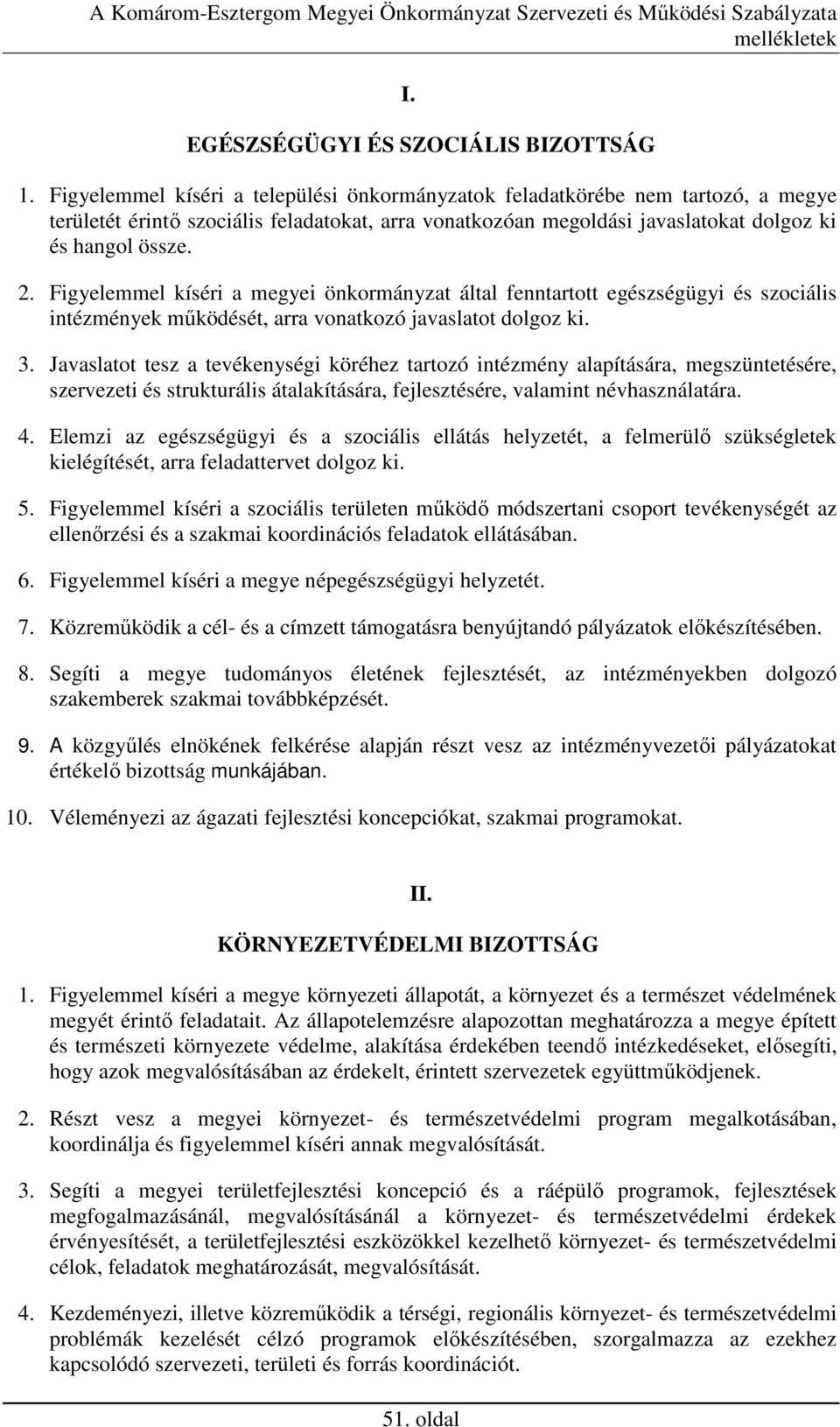 A Komárom-Esztergom Megyei Önkormányzat Szervezeti és Működési Szabályzata mellékletek

I.

EGÉSZSÉGÜGYI ÉS SZOCIÁLIS BIZOTTSÁG

1. Figyelemmel kíséri a települési önkormányzatok feladatkörébe nem tartozó, a megye területét érintő szociális feladatokat, arra vonatkozóan megoldási javaslatokat dolgoz ki és hangol össze.

2. Figyelemmel kíséri a megyei önkormányzat által fenntartott egészségügyi és szociális intézmények működését, arra vonatkozó javaslatot dolgoz ki.

3. Javaslatot tesz a tevékenységi köréhez tartozó intézmény alapítására, megszüntetésére, szervezeti és strukturális átalakítására, fejlesztésére, valamint névhasználatára.

4. Elemzi az egészségügyi és a szociális ellátás helyzetét, a felmerülő szükségletek kielégítését, arra feladattervet dolgoz ki.

5. Figyelemmel kíséri a szociális területen működő módszertani csoport tevékenységét az ellenőrzési és a szakmai koordinációs feladatok ellátásában.

6. Figyelemmel kíséri a megye népegészségügyi helyzetét.

7. Közreműködik a cél- és a címzett támogatásra benyújtandó pályázatok előkészítésében.

8. Segíti a megye tudományos életének fejlesztését, az intézményekben dolgozó szakemberek szakmai továbbképzését.

9. A közgyűlés elnökének felkérése alapján részt vesz az intézményvezetői pályázatokat értékelő bizottság munkájában.

10. Véleményezi az ágazati fejlesztési koncepciókat, szakmai programokat.

II.

KÖRNYEZETVÉDELMI BIZOTTSÁG

1. Figyelemmel kíséri a megye környezeti állapotát, a környezet és a természet védelmének megyét érintő feladatait. Az állapotelemzésre alapozottan meghatározza a megye épített és természeti környezete védelme, alakítása érdekében teendő intézkedéseket, elősegíti, hogy azok megvalósításában az érdekelt, érintett szervezetek együttműködjenek.

2. Részt vesz a megyei környezet- és természetvédelmi program megalkotásában, koordinálja és figyelemmel kíséri annak megvalósítását.

3. Segíti a megyei területfejlesztési koncepció és a ráépülő programok, fejlesztések megfogalmazásánál, megvalósításánál a környezet- és természetvédelmi érdekek érvényesítését, a területfejlesztési eszközökkel kezelhető környezet- és természetvédelmi célok, feladatok meghatározását, megvalósítását.

4. Kezdeményezi, illetve közreműködik a térségi, regionális környezet- és természetvédelmi problémák kezelését célzó programok előkészítésében, szorgalmazza az ezekhez kapcsolódó szervezeti, területi és forrás koordinációt.

51. oldal